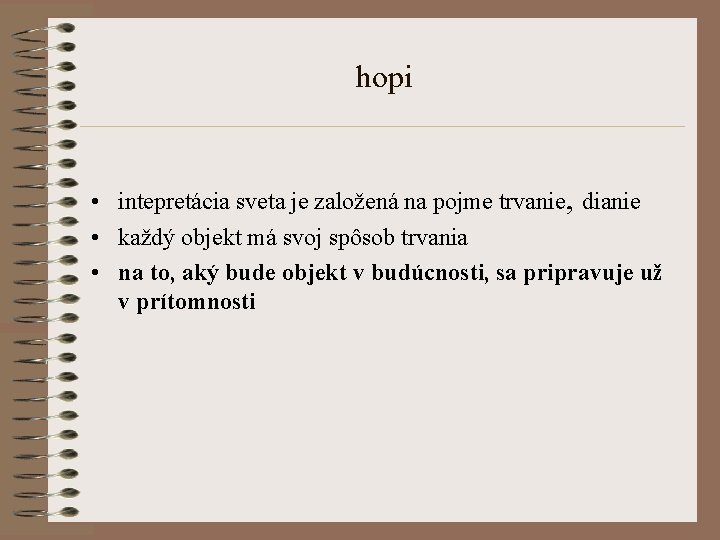 hopi

• intepretácia sveta je založená na pojme trvanie, dianie
• každý objekt má svoj spôsob trvania
• na to, aký bude objekt v budúcnosti, sa pripravuje už v prítomnosti